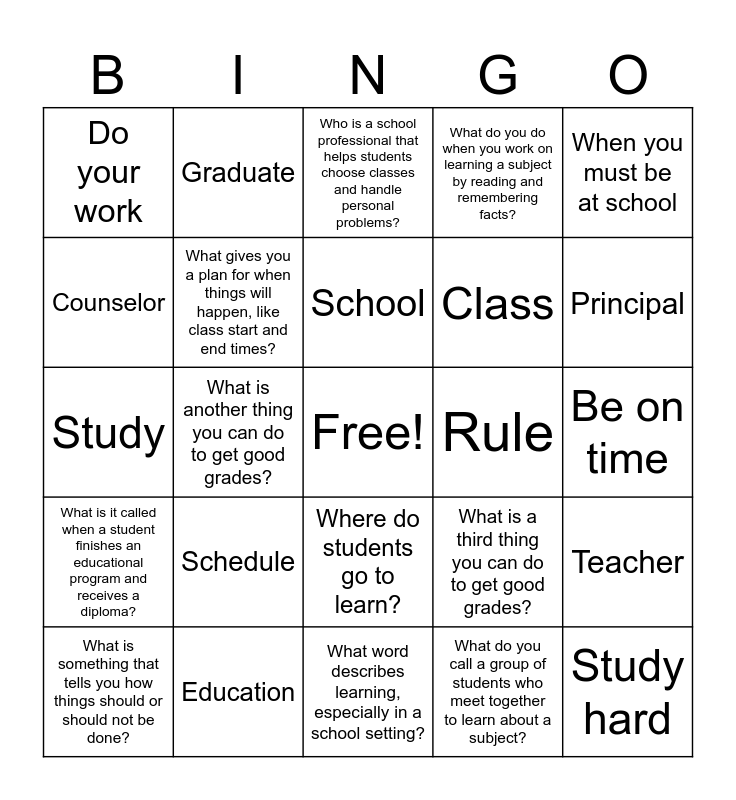 | B | I | N | G | O |
|---|---|---|---|---|
| Do your work | Graduate | Who is a school professional that helps students choose classes and handle personal problems? | What do you do when you work on learning a subject by reading and remembering facts? | When you must be at school |
| Counselor | What gives you a plan for when things will happen, like class start and end times? | School | Class | Principal |
| Study | What is another thing you can do to get good grades? | Free! | Rule | Be on time |
| What is it called when a student finishes an educational program and receives a diploma? | Schedule | Where do students go to learn? | What is a third thing you can do to get good grades? | Teacher |
| What is something that tells you how things should or should not be done? | Education | What word describes learning, especially in a school setting? | What do you call a group of students who meet together to learn about a subject? | Study hard |